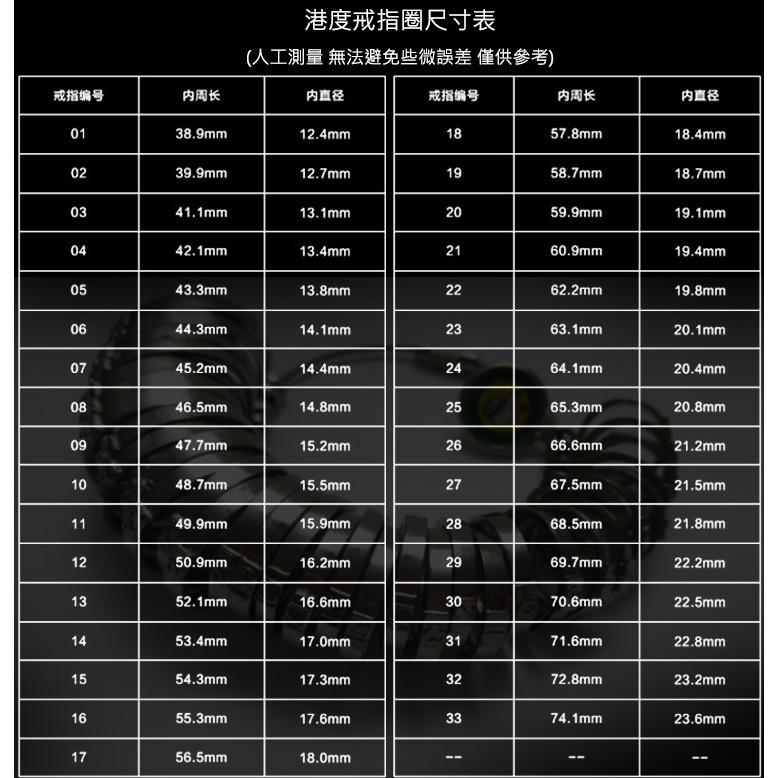 港度戒指圈尺寸表

(人工測量 無法避免些微誤差 僅供參考)

| 戒指编号 | 内周长 | 内直径 |
|---|---|---|
| 01 | 38.9mm | 12.4mm |
| 02 | 39.9mm | 12.7mm |
| 03 | 41.1mm | 13.1mm |
| 04 | 42.1mm | 13.4mm |
| 05 | 43.3mm | 13.8mm |
| 06 | 44.3mm | 14.1mm |
| 07 | 45.2mm | 14.4mm |
| 08 | 46.5mm | 14.8mm |
| 09 | 47.7mm | 15.2mm |
| 10 | 48.7mm | 15.5mm |
| 11 | 49.9mm | 15.9mm |
| 12 | 50.9mm | 16.2mm |
| 13 | 52.1mm | 16.6mm |
| 14 | 53.4mm | 17.0mm |
| 15 | 54.3mm | 17.3mm |
| 16 | 55.3mm | 17.6mm |
| 17 | 56.5mm | 18.0mm |

| 戒指编号 | 内周长 | 内直径 |
|---|---|---|
| 18 | 57.8mm | 18.4mm |
| 19 | 58.7mm | 18.7mm |
| 20 | 59.9mm | 19.1mm |
| 21 | 60.9mm | 19.4mm |
| 22 | 62.2mm | 19.8mm |
| 23 | 63.1mm | 20.1mm |
| 24 | 64.1mm | 20.4mm |
| 25 | 65.3mm | 20.8mm |
| 26 | 66.6mm | 21.2mm |
| 27 | 67.5mm | 21.5mm |
| 28 | 68.5mm | 21.8mm |
| 29 | 69.7mm | 22.2mm |
| 30 | 70.6mm | 22.5mm |
| 31 | 71.6mm | 22.8mm |
| 32 | 72.8mm | 23.2mm |
| 33 | 74.1mm | 23.6mm |
| -- | -- | -- |